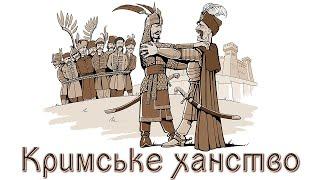 Кримське ханство